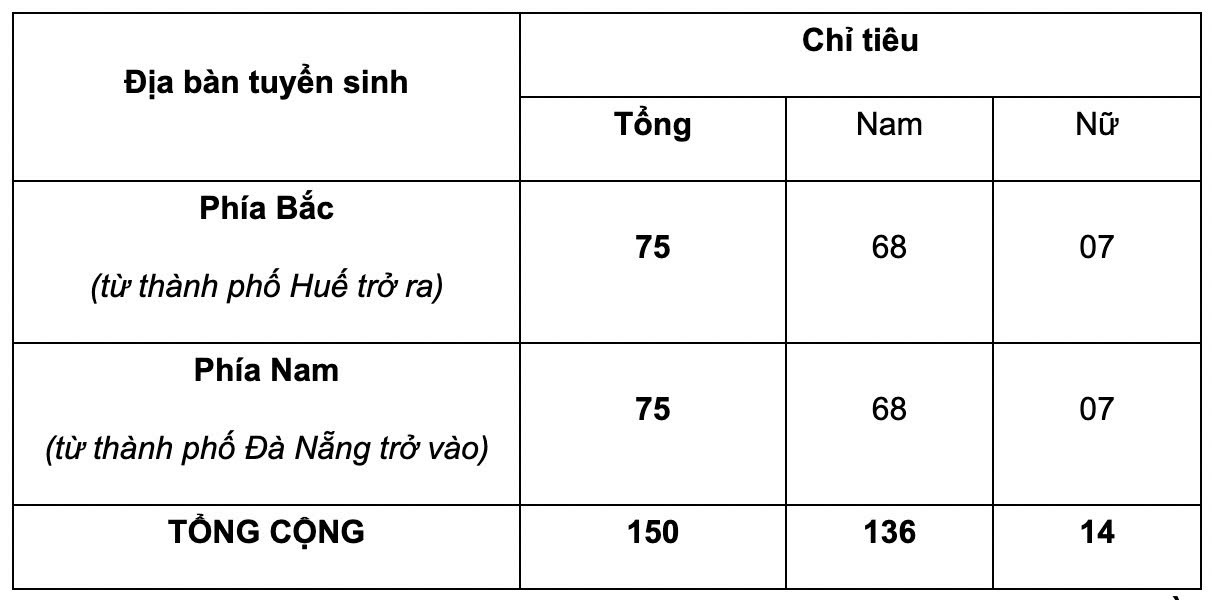 | Địa bàn tuyển sinh | Chỉ tiêu | | |
|---|---|---|---|
| | Tổng | Nam | Nữ |
| Phía Bắc (từ thành phố Huế trở ra) | 75 | 68 | 07 |
| Phía Nam (từ thành phố Đà Nẵng trở vào) | 75 | 68 | 07 |
| TỔNG CỘNG | 150 | 136 | 14 |